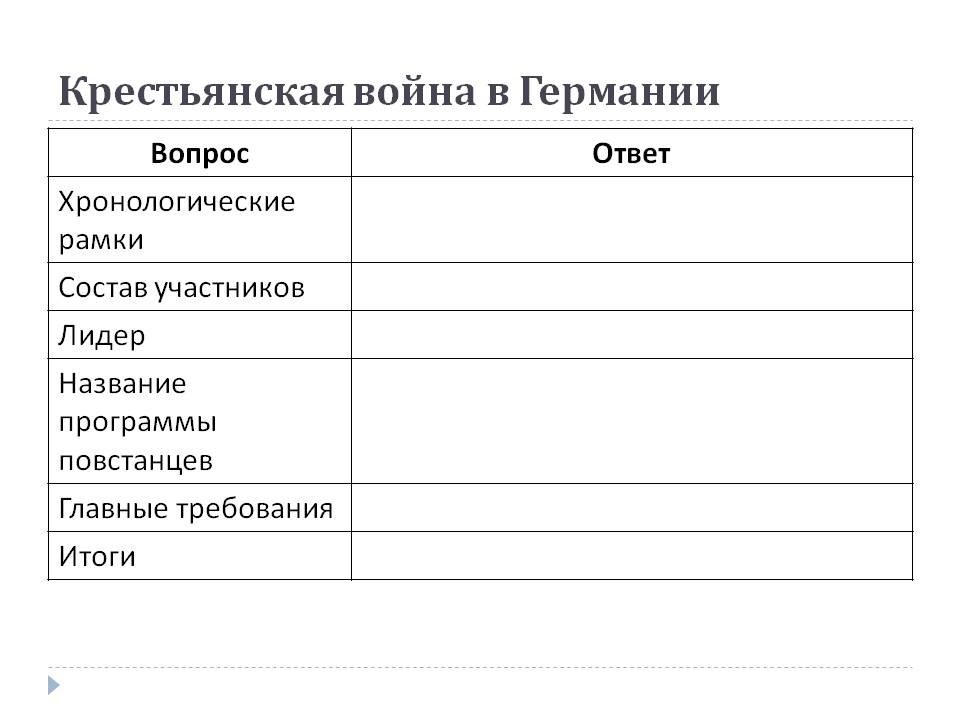 Крестьянская война в Германии

| Вопрос | Ответ |
|---|---|
| Хронологические рамки | |
| Состав участников | |
| Лидер | |
| Название программы повстанцев | |
| Главные требования | |
| Итоги | |